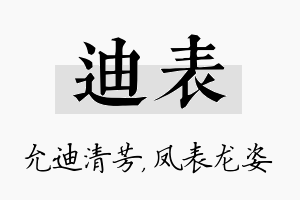 迪表

允迪清芳，凤表龙姿